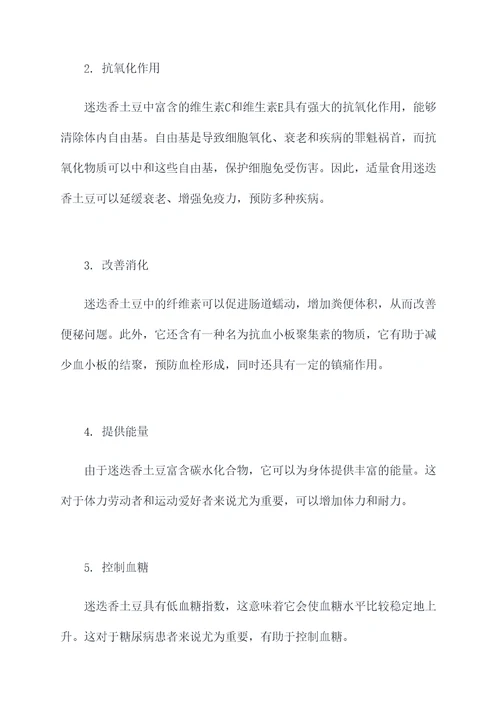 2. 抗氧化作用

迷迭香土豆中富含的维生素C和维生素E具有强大的抗氧化作用，能够清除体内自由基。自由基是导致细胞氧化、衰老和疾病的罪魁祸首，而抗氧化物质可以中和这些自由基，保护细胞免受伤害。因此，适量食用迷迭香土豆可以延缓衰老、增强免疫力，预防多种疾病。

3. 改善消化

迷迭香土豆中的纤维素可以促进肠道蠕动，增加粪便体积，从而改善便秘问题。此外，它还含有一种名为抗血小板聚集素的物质，它有助于减少血小板的结聚，预防血栓形成，同时还具有一定的镇痛作用。

4. 提供能量

由于迷迭香土豆富含碳水化合物，它可以为身体提供丰富的能量。这对于体力劳动者和运动爱好者来说尤为重要，可以增加体力和耐力。

5. 控制血糖

迷迭香土豆具有低血糖指数，这意味着它会使血糖水平比较稳定地上升。这对于糖尿病患者来说尤为重要，有助于控制血糖。